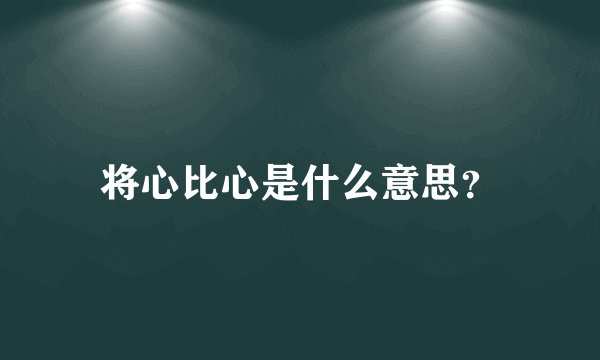 将心比心是什么意思？